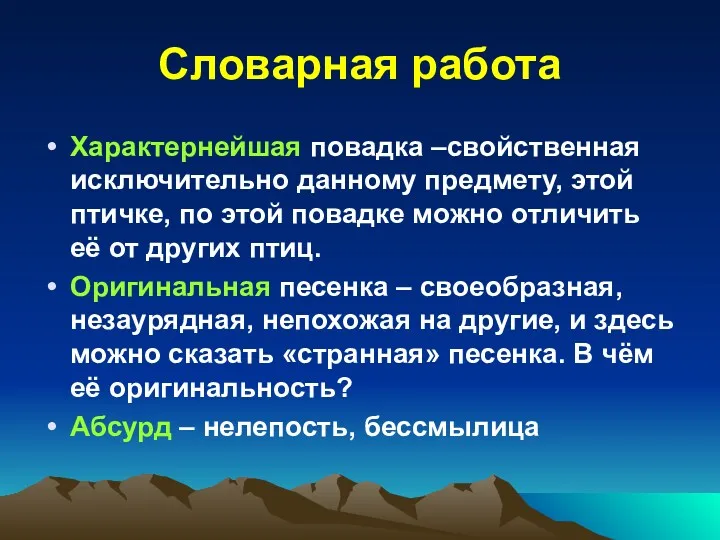 Словарная работа

• Характернейшая повадка –свойственная исключительно данному предмету, этой птичке, по этой повадке можно отличить её от других птиц.

• Оригинальная песенка – своеобразная, незаурядная, непохожая на другие, и здесь можно сказать «странная» песенка. В чём её оригинальность?

• Абсурд – нелепость, бессмылица